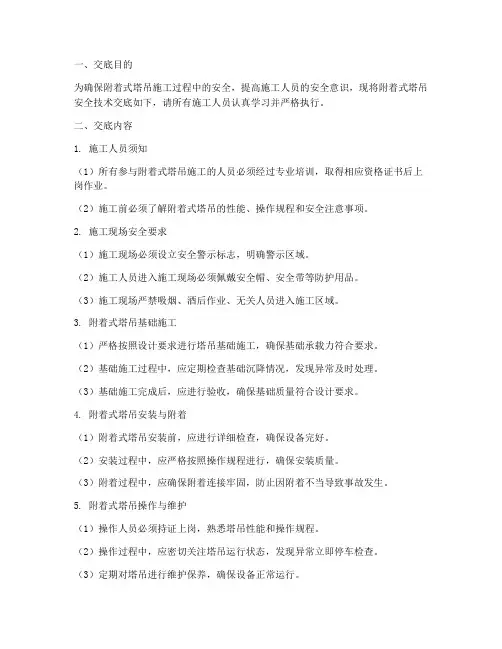 一、交底目的

为确保附着式塔吊施工过程中的安全，提高施工人员的安全意识，现将附着式塔吊安全技术交底如下，请所有施工人员认真学习并严格执行。

二、交底内容

1. 施工人员须知

（1）所有参与附着式塔吊施工的人员必须经过专业培训，取得相应资格证书后上岗作业。

（2）施工前必须了解附着式塔吊的性能、操作规程和安全注意事项。

2. 施工现场安全要求

（1）施工现场必须设立安全警示标志，明确警示区域。

（2）施工人员进入施工现场必须佩戴安全帽、安全带等防护用品。

（3）施工现场严禁吸烟、酒后作业、无关人员进入施工区域。

3. 附着式塔吊基础施工

（1）严格按照设计要求进行塔吊基础施工，确保基础承载力符合要求。

（2）基础施工过程中，应定期检查基础沉降情况，发现异常及时处理。

（3）基础施工完成后，应进行验收，确保基础质量符合设计要求。

4. 附着式塔吊安装与附着

（1）附着式塔吊安装前，应进行详细检查，确保设备完好。

（2）安装过程中，应严格按照操作规程进行，确保安装质量。

（3）附着过程中，应确保附着连接牢固，防止因附着不当导致事故发生。

5. 附着式塔吊操作与维护

（1）操作人员必须持证上岗，熟悉塔吊性能和操作规程。

（2）操作过程中，应密切关注塔吊运行状态，发现异常立即停车检查。

（3）定期对塔吊进行维护保养，确保设备正常运行。